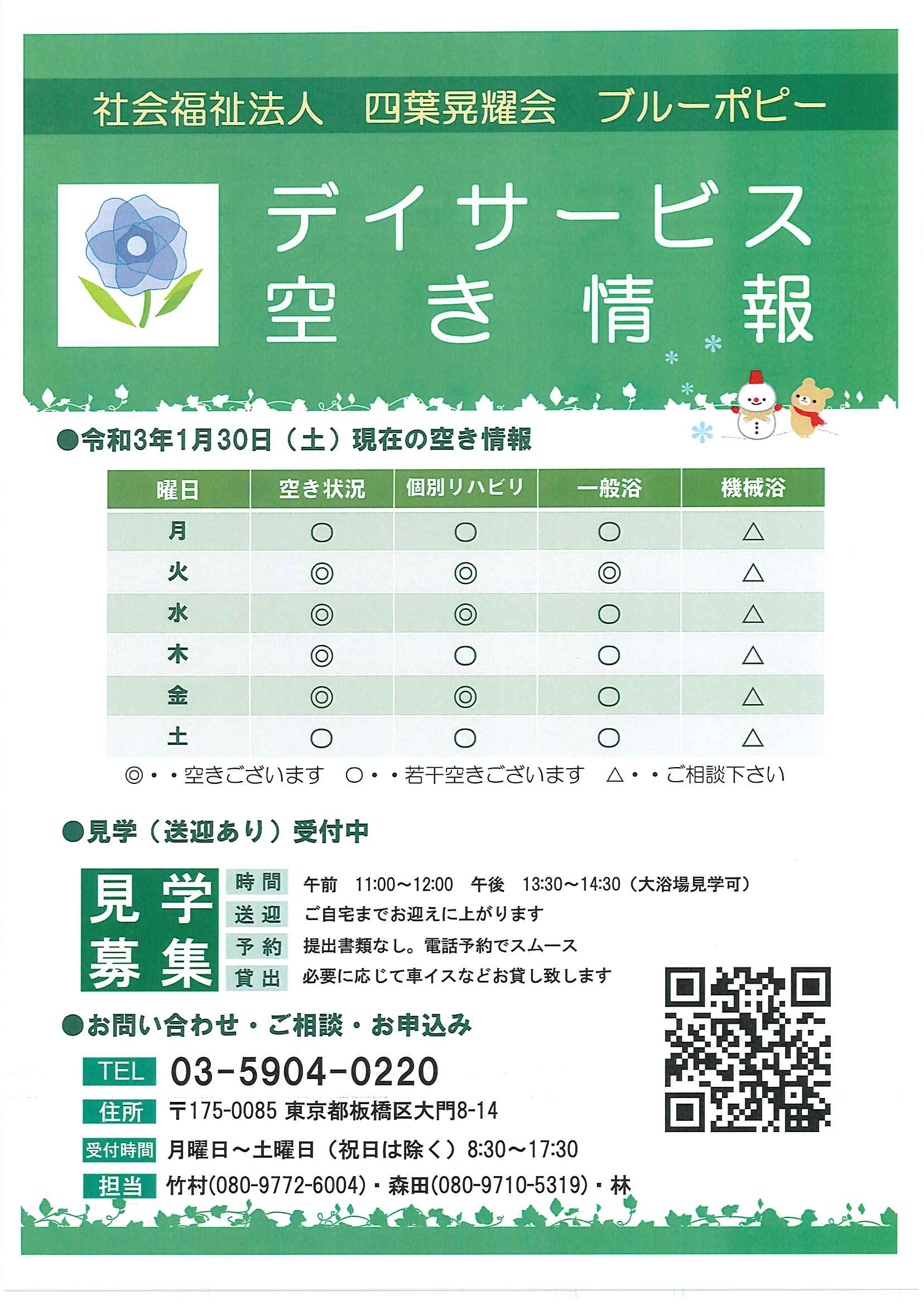 社会福祉法人　四葉晃耀会　ブルーポピー

デイサービス
空き情報

●令和3年1月30日（土）現在の空き情報

| 曜日 | 空き状況 | 個別リハビリ | 一般浴 | 機械浴 |
|---|---|---|---|---|
| 月 | ○ | ○ | ○ | △ |
| 火 | ◎ | ◎ | ◎ | △ |
| 水 | ◎ | ◎ | ○ | △ |
| 木 | ◎ | ○ | ○ | △ |
| 金 | ◎ | ◎ | ○ | △ |
| 土 | ○ | ○ | ○ | △ |

◎・・空きございます　○・・若干空きございます　△・・ご相談下さい

●見学（送迎あり）受付中

見学募集

時間　午前　11:00～12:00　午後　13:30～14:30（大浴場見学可）
送迎　ご自宅までお迎えに上がります
予約　提出書類なし。電話予約でスムース
貸出　必要に応じて車イスなどお貸し致します

●お問い合わせ・ご相談・お申込み

TEL　03-5904-0220
住所　〒175-0085 東京都板橋区大門8-14
受付時間　月曜日～土曜日（祝日は除く）8:30～17:30
担当　竹村(080-9772-6004)・森田(080-9710-5319)・林